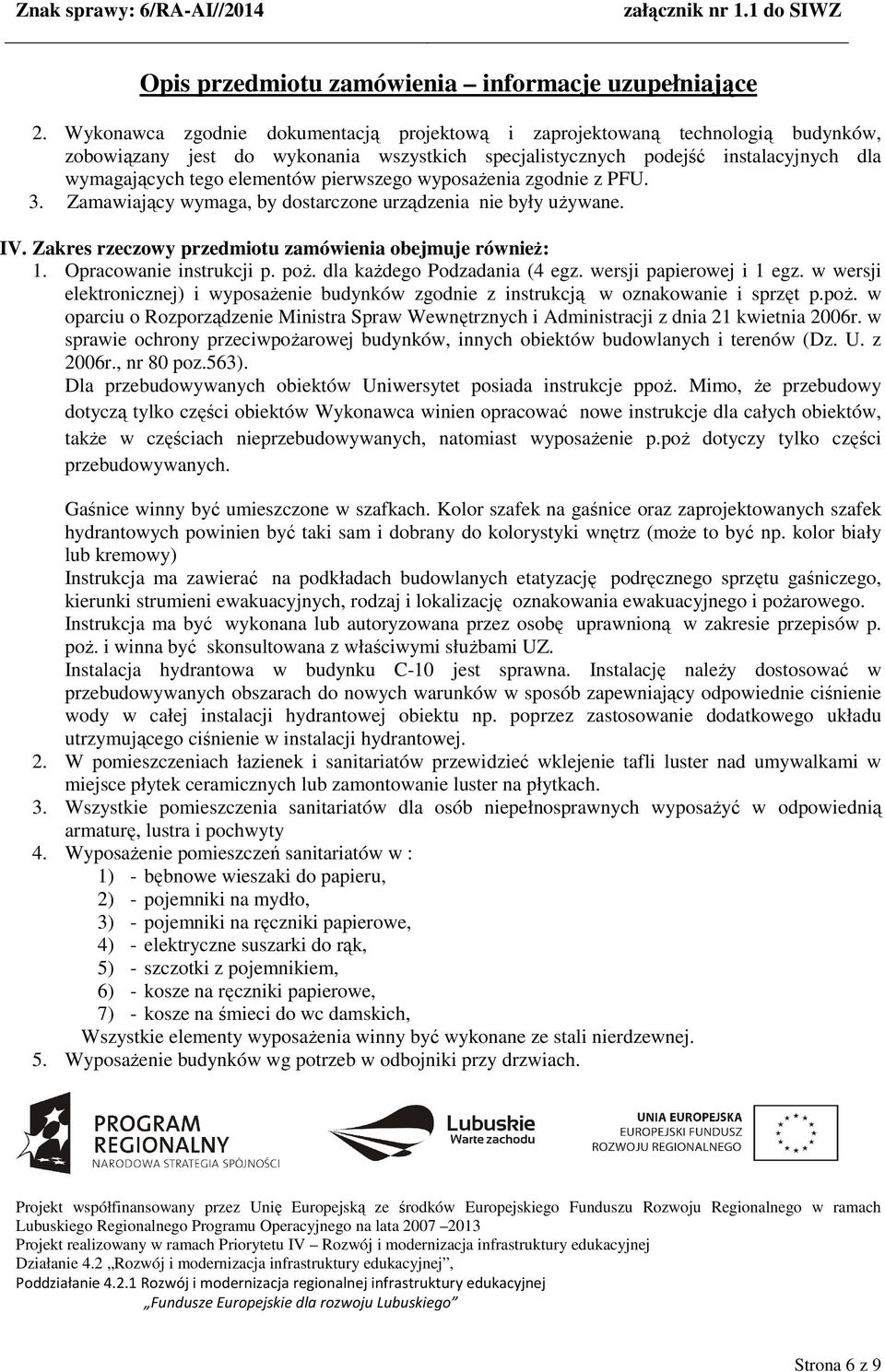 Znak sprawy: 6/RA-AI//2014 załącznik nr 1.1 do SIWZ

Opis przedmiotu zamówienia – informacje uzupełniające

2. Wykonawca zgodnie dokumentacją projektową i zaprojektowaną technologią budynków, zobowiązany jest do wykonania wszystkich specjalistycznych podejść instalacyjnych dla wymagających tego elementów pierwszego wyposażenia zgodnie z PFU.
3. Zamawiający wymaga, by dostarczone urządzenia nie były używane.

IV. Zakres rzeczowy przedmiotu zamówienia obejmuje również:
1. Opracowanie instrukcji p. poż. dla każdego Podzadania (4 egz. wersji papierowej i 1 egz. w wersji elektronicznej) i wyposażenie budynków zgodnie z instrukcją w oznakowanie i sprzęt p.poż. w oparciu o Rozporządzenie Ministra Spraw Wewnętrznych i Administracji z dnia 21 kwietnia 2006r. w sprawie ochrony przeciwpożarowej budynków, innych obiektów budowlanych i terenów (Dz. U. z 2006r., nr 80 poz.563).
Dla przebudowywanych obiektów Uniwersytet posiada instrukcje ppoż. Mimo, że przebudowy dotyczą tylko części obiektów Wykonawca winien opracować nowe instrukcje dla całych obiektów, także w częściach nieprzebudowywanych, natomiast wyposażenie p.poż dotyczy tylko części przebudowywanych.

Gaśnice winny być umieszczone w szafkach. Kolor szafek na gaśnice oraz zaprojektowanych szafek hydrantowych powinien być taki sam i dobrany do kolorystyki wnętrz (może to być np. kolor biały lub kremowy)
Instrukcja ma zawierać na podkładach budowlanych etatyzację podręcznego sprzętu gaśniczego, kierunki strumieni ewakuacyjnych, rodzaj i lokalizację oznakowania ewakuacyjnego i pożarowego.
Instrukcja ma być wykonana lub autoryzowana przez osobę uprawnioną w zakresie przepisów p. poż. i winna być skonsultowana z właściwymi służbami UZ.
Instalacja hydrantowa w budynku C-10 jest sprawna. Instalację należy dostosować w przebudowywanych obszarach do nowych warunków w sposób zapewniający odpowiednie ciśnienie wody w całej instalacji hydrantowej obiektu np. poprzez zastosowanie dodatkowego układu utrzymującego ciśnienie w instalacji hydrantowej.
2. W pomieszczeniach łazienek i sanitariatów przewidzieć wklejenie tafli luster nad umywalkami w miejsce płytek ceramicznych lub zamontowanie luster na płytkach.
3. Wszystkie pomieszczenia sanitariatów dla osób niepełnosprawnych wyposażyć w odpowiednią armaturę, lustra i pochwyty
4. Wyposażenie pomieszczeń sanitariatów w :
1) - bębnowe wieszaki do papieru,
2) - pojemniki na mydło,
3) - pojemniki na ręczniki papierowe,
4) - elektryczne suszarki do rąk,
5) - szczotki z pojemnikiem,
6) - kosze na ręczniki papierowe,
7) - kosze na śmieci do wc damskich,
Wszystkie elementy wyposażenia winny być wykonane ze stali nierdzewnej.
5. Wyposażenie budynków wg potrzeb w odbojniki przy drzwiach.

PROGRAM REGIONALNY
NARODOWA STRATEGIA SPÓJNOŚCI

Lubuskie
Warte zachodu

UNIA EUROPEJSKA
EUROPEJSKI FUNDUSZ ROZWOJU REGIONALNEGO

Projekt współfinansowany przez Unię Europejską ze środków Europejskiego Funduszu Rozwoju Regionalnego w ramach Lubuskiego Regionalnego Programu Operacyjnego na lata 2007 –2013
Projekt realizowany w ramach Priorytetu IV – Rozwój i modernizacja infrastruktury edukacyjnej
Działanie 4.2 „Rozwój i modernizacja infrastruktury edukacyjnej”,
Poddziałanie 4.2.1 Rozwój i modernizacja regionalnej infrastruktury edukacyjnej
„Fundusze Europejskie dla rozwoju Lubuskiego”

Strona 6 z 9